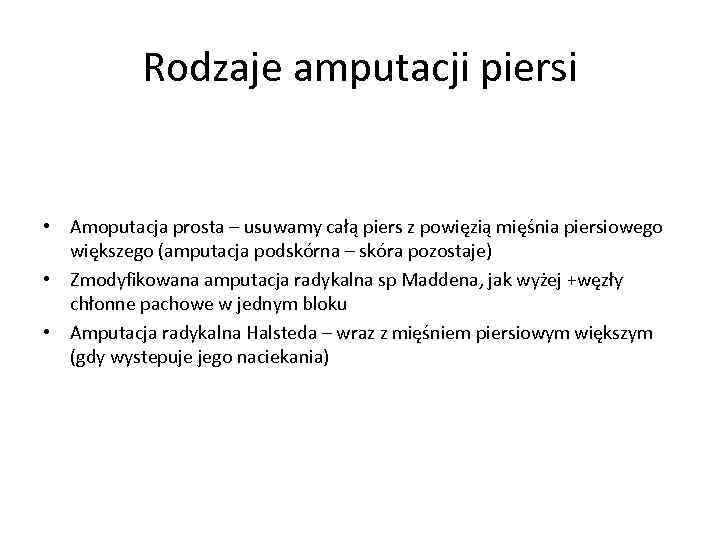 Rodzaje amputacji piersi

• Amoputacja prosta – usuwamy całą piers z powięzią mięśnia piersiowego większego (amputacja podskórna – skóra pozostaje)
• Zmodyfikowana amputacja radykalna sp Maddena, jak wyżej +węzły chłonne pachowe w jednym bloku
• Amputacja radykalna Halsteda – wraz z mięśniem piersiowym większym (gdy wystepuje jego naciekania)